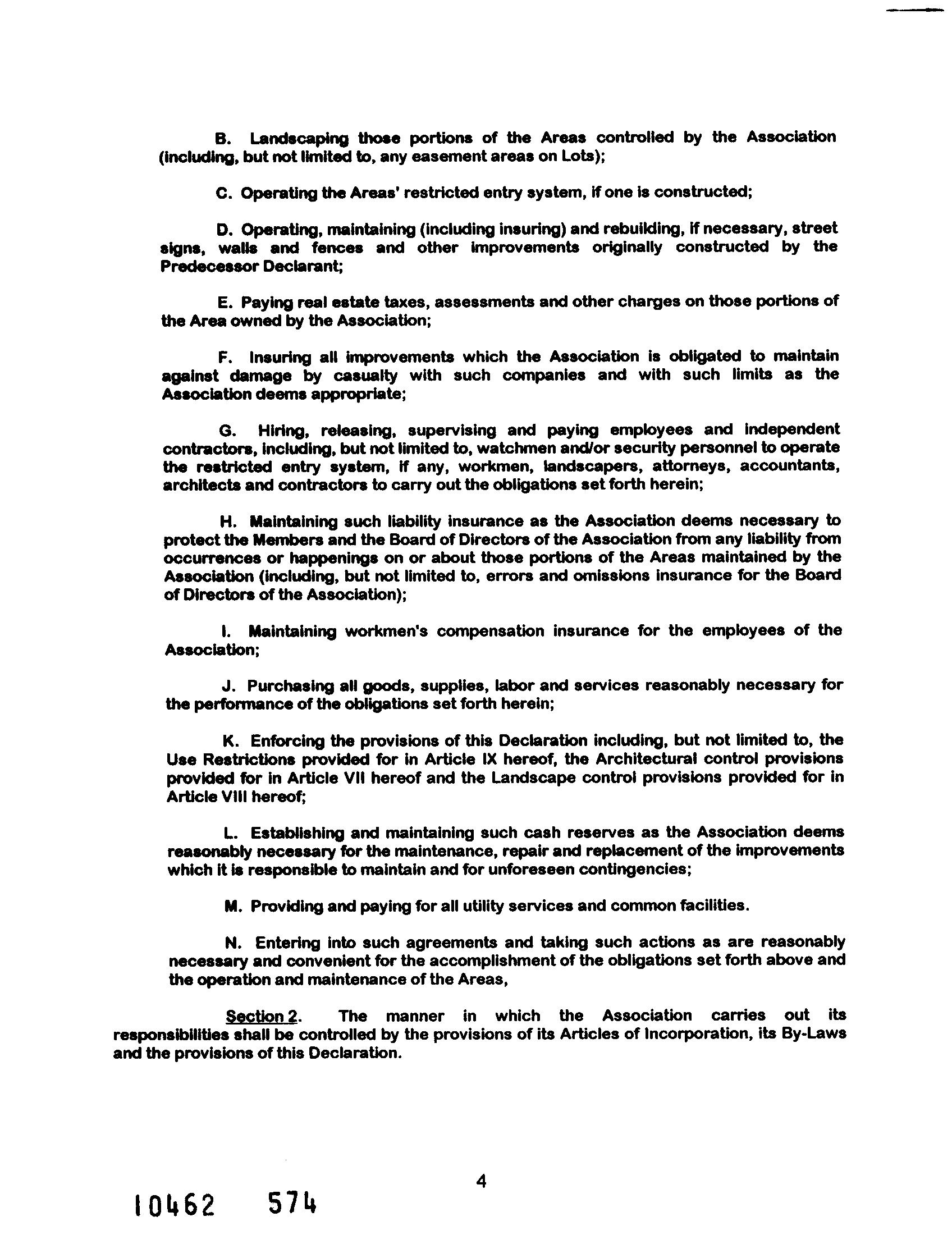 B. Landscaping those portions of the Areas controlled by the Association (including, but not limited to, any easement areas on Lots);

C. Operating the Areas' restricted entry system, if one is constructed;

D. Operating, maintaining (including insuring) and rebuilding, if necessary, street signs, walls and fences and other improvements originally constructed by the Predecessor Declarant;

E. Paying real estate taxes, assessments and other charges on those portions of the Area owned by the Association;

F. Insuring all improvements which the Association is obligated to maintain against damage by casualty with such companies and with such limits as the Association deems appropriate;

G. Hiring, releasing, supervising and paying employees and independent contractors, including, but not limited to, watchmen and/or security personnel to operate the restricted entry system, if any, workmen, landscapers, attorneys, accountants, architects and contractors to carry out the obligations set forth herein;

H. Maintaining such liability insurance as the Association deems necessary to protect the Members and the Board of Directors of the Association from any liability from occurrences or happenings on or about those portions of the Areas maintained by the Association (including, but not limited to, errors and omissions insurance for the Board of Directors of the Association);

I. Maintaining workmen's compensation insurance for the employees of the Association;

J. Purchasing all goods, supplies, labor and services reasonably necessary for the performance of the obligations set forth herein;

K. Enforcing the provisions of this Declaration including, but not limited to, the Use Restrictions provided for in Article IX hereof, the Architectural control provisions provided for in Article VII hereof and the Landscape control provisions provided for in Article VIII hereof;

L. Establishing and maintaining such cash reserves as the Association deems reasonably necessary for the maintenance, repair and replacement of the improvements which it is responsible to maintain and for unforeseen contingencies;

M. Providing and paying for all utility services and common facilities.

N. Entering into such agreements and taking such actions as are reasonably necessary and convenient for the accomplishment of the obligations set forth above and the operation and maintenance of the Areas,

Section 2. The manner in which the Association carries out its responsibilities shall be controlled by the provisions of its Articles of Incorporation, its By-Laws and the provisions of this Declaration.

4

10462 574